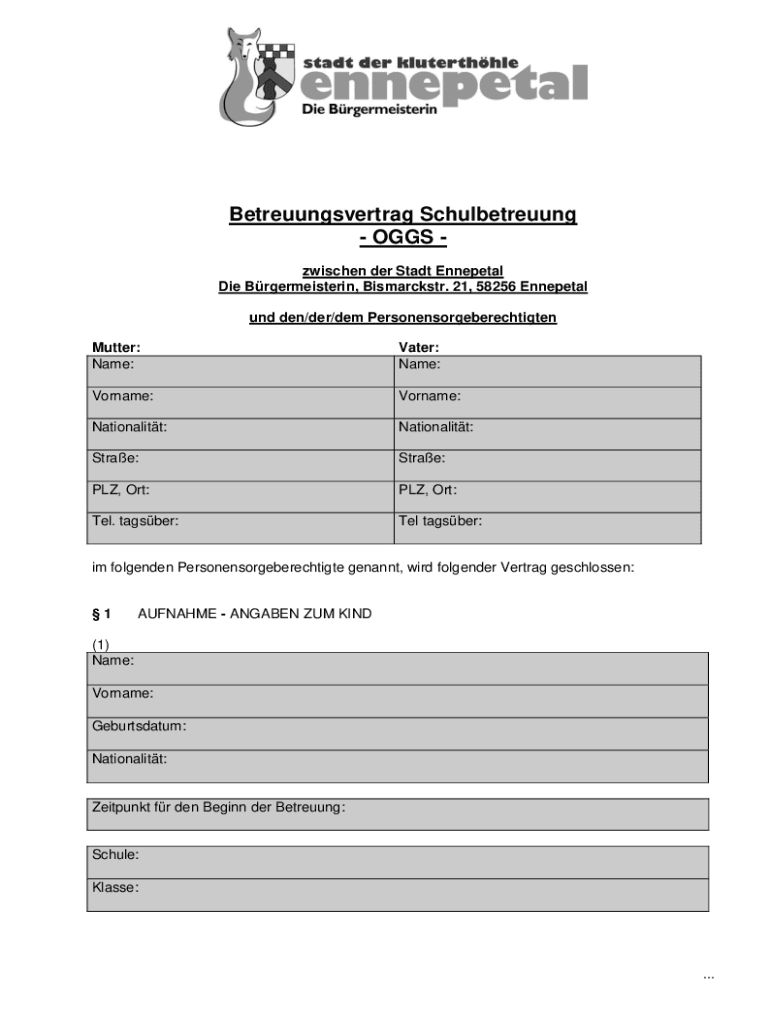 stadt der kluterthöhle
ennepetal
Die Bürgermeisterin

Betreuungsvertrag Schulbetreuung
- OGGS -

zwischen der Stadt Ennepetal
Die Bürgermeisterin, Bismarckstr. 21, 58256 Ennepetal

und den/der/dem Personensorgeberechtigten

| Mutter: | Vater: |
|---|---|
| Name: | Name: |
| Vorname: | Vorname: |
| Nationalität: | Nationalität: |
| Straße: | Straße: |
| PLZ, Ort: | PLZ, Ort: |
| Tel. tagsüber: | Tel tagsüber: |

im folgenden Personensorgeberechtigte genannt, wird folgender Vertrag geschlossen:

§ 1 AUFNAHME - ANGABEN ZUM KIND

(1)

| Name: |
|---|
| Vorname: |
| Geburtsdatum: |
| Nationalität: |

| Zeitpunkt für den Beginn der Betreuung: |
|---|

| Schule: |
|---|
| Klasse: |

...